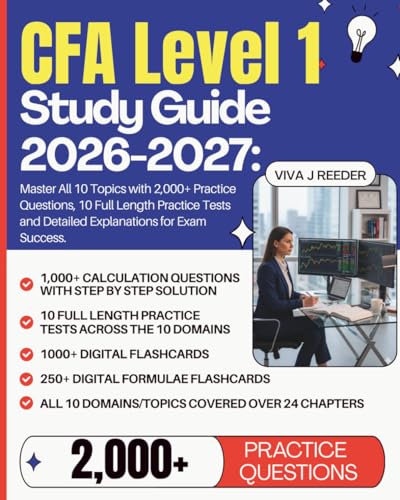 CFA Level 1
Study Guide
2026-2027:

VIVA J REEDER

Master All 10 Topics with 2,000+ Practice Questions, 10 Full Length Practice Tests and Detailed Explanations for Exam Success.

1,000+ CALCULATION QUESTIONS WITH STEP BY STEP SOLUTION

10 FULL LENGTH PRACTICE TESTS ACROSS THE 10 DOMAINS

1000+ DIGITAL FLASHCARDS

250+ DIGITAL FORMULAE FLASHCARDS

ALL 10 DOMAINS/TOPICS COVERED OVER 24 CHAPTERS

2,000+ PRACTICE QUESTIONS